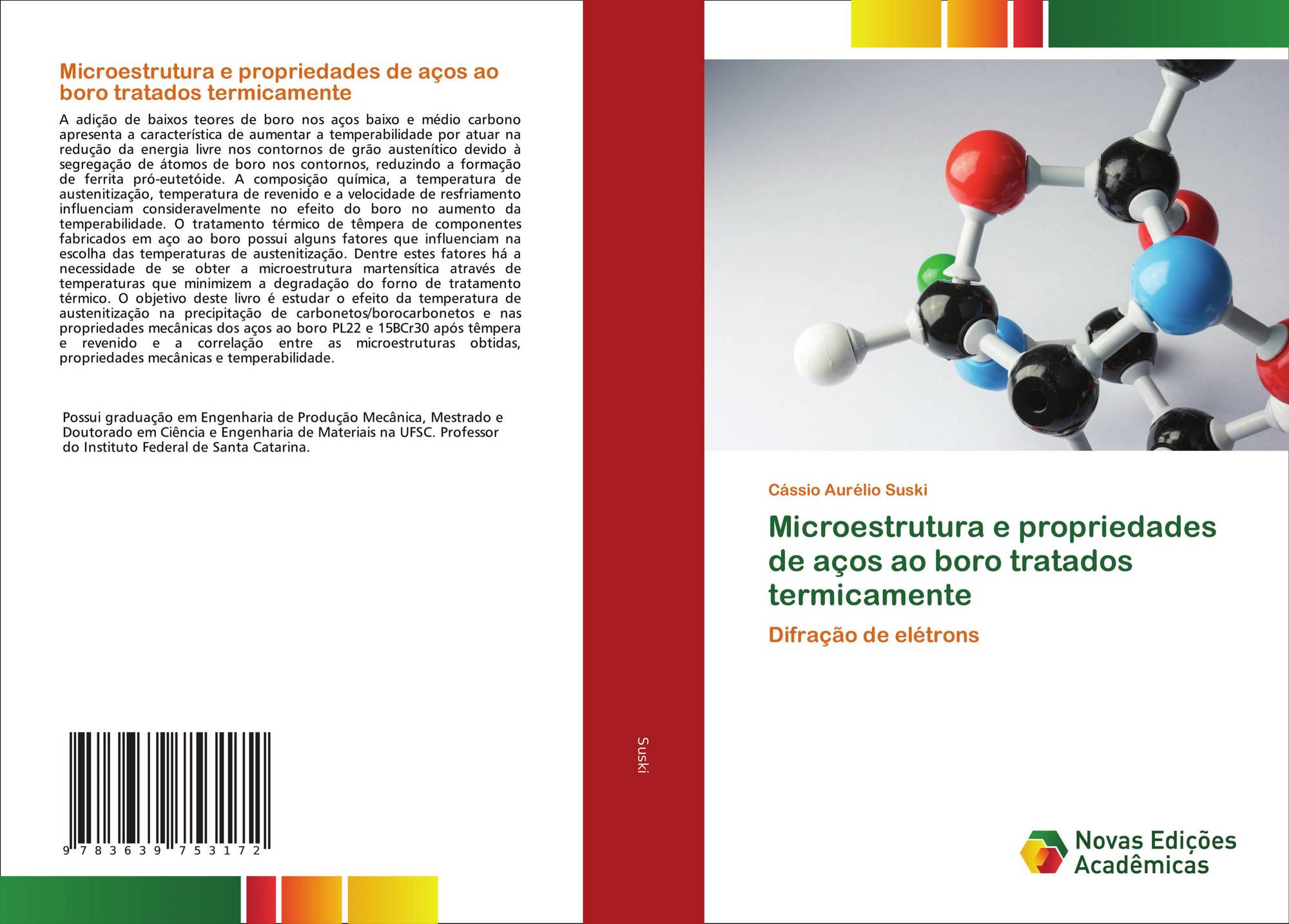 Microestrutura e propriedades de aços ao boro tratados termicamente

A adição de baixos teores de boro nos aços baixo e médio carbono apresenta a característica de aumentar a temperabilidade por atuar na redução da energia livre nos contornos de grão austenítico devido à segregação de átomos de boro nos contornos, reduzindo a formação de ferrita pró-eutetóide. A composição química, a temperatura de austenitização, temperatura de revenido e a velocidade de resfriamento influenciam consideravelmente no efeito do boro no aumento da temperabilidade. O tratamento térmico de têmpera de componentes fabricados em aço ao boro possui alguns fatores que influenciam na escolha das temperaturas de austenitização. Dentre estes fatores há a necessidade de se obter a microestrutura martensítica através de temperaturas que minimizem a degradação do forno de tratamento térmico. O objetivo deste livro é estudar o efeito da temperatura de austenitização na precipitação de carbonetos/borocarbonetos e nas propriedades mecânicas dos aços ao boro PL22 e 15BCr30 após têmpera e revenido e a correlação entre as microestruturas obtidas, propriedades mecânicas e temperabilidade.

Possui graduação em Engenharia de Produção Mecânica, Mestrado e Doutorado em Ciência e Engenharia de Materiais na UFSC. Professor do Instituto Federal de Santa Catarina.

9 783639 753172

Suski

Cássio Aurélio Suski

Microestrutura e propriedades de aços ao boro tratados termicamente

Difração de elétrons

Novas Edições Acadêmicas